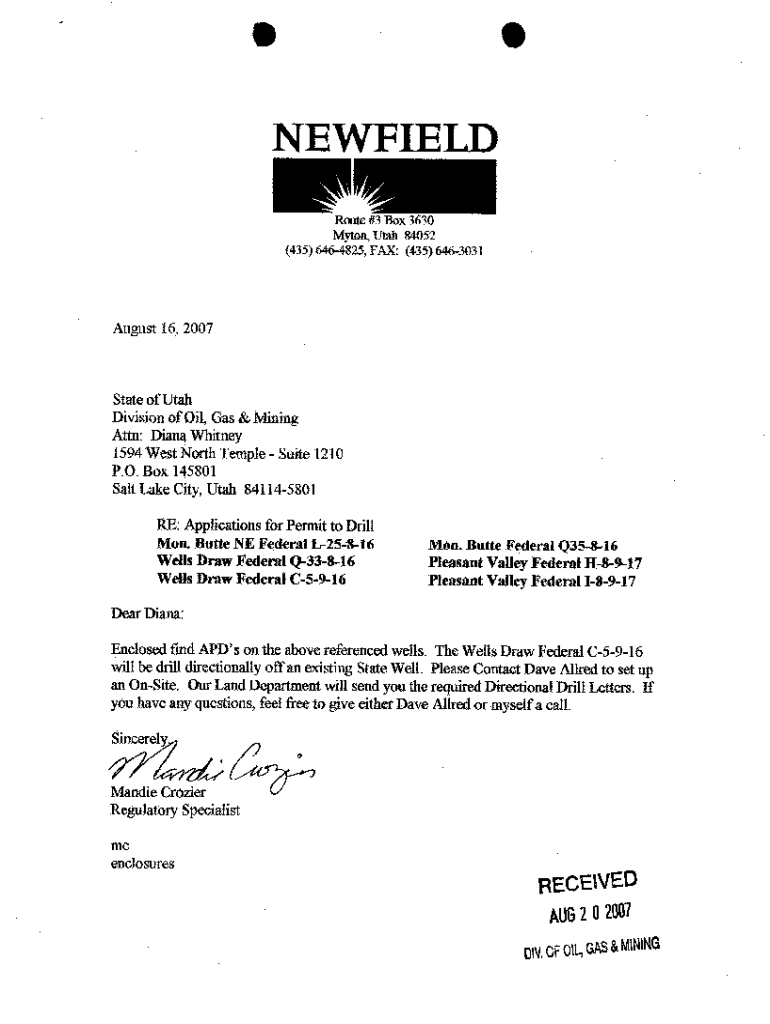 NEWFIELD

Route #3 Box 3630
Myton, Utah 84052
(435) 646-4825, FAX: (435) 646-3031

August 16, 2007

State of Utah
Division of Oil, Gas & Mining
Attn: Diana Whitney
1594 West North Temple - Suite 1210
P.O. Box 145801
Salt Lake City, Utah 84114-5801

RE: Applications for Permit to Drill
Mon. Butte NE Federal L-25-8-16
Wells Draw Federal Q-33-8-16
Wells Draw Federal C-5-9-16

Mon. Butte Federal Q35-8-16
Pleasant Valley Federal H-8-9-17
Pleasant Valley Federal I-8-9-17

Dear Diana:

Enclosed find APD's on the above referenced wells. The Wells Draw Federal C-5-9-16 will be drill directionally off an existing State Well. Please Contact Dave Allred to set up an On-Site. Our Land Department will send you the required Directional Drill Letters. If you have any questions, feel free to give either Dave Allred or myself a call.

Sincerely,
Mandie Crozier
Mandie Crozier
Regulatory Specialist

mc
enclosures

RECEIVED
AUG 2 0 2007
DIV. OF OIL, GAS & MINING